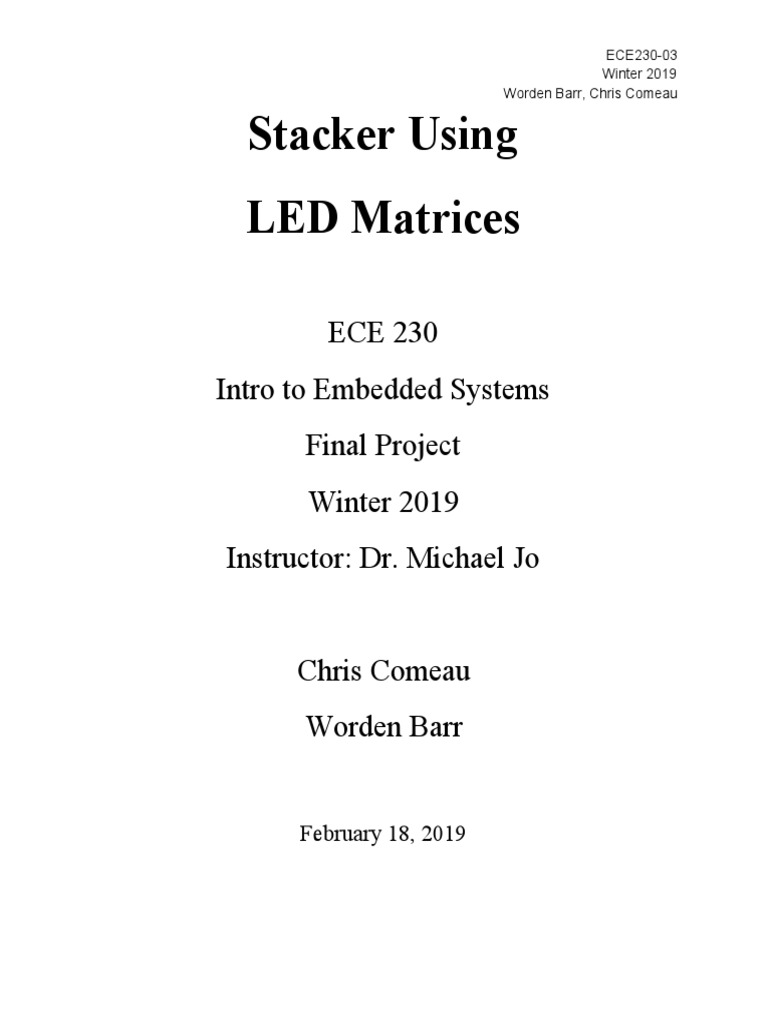 ECE230-03
Winter 2019
Worden Barr, Chris Comeau

Stacker Using
LED Matrices

ECE 230
Intro to Embedded Systems
Final Project
Winter 2019
Instructor: Dr. Michael Jo

Chris Comeau
Worden Barr

February 18, 2019